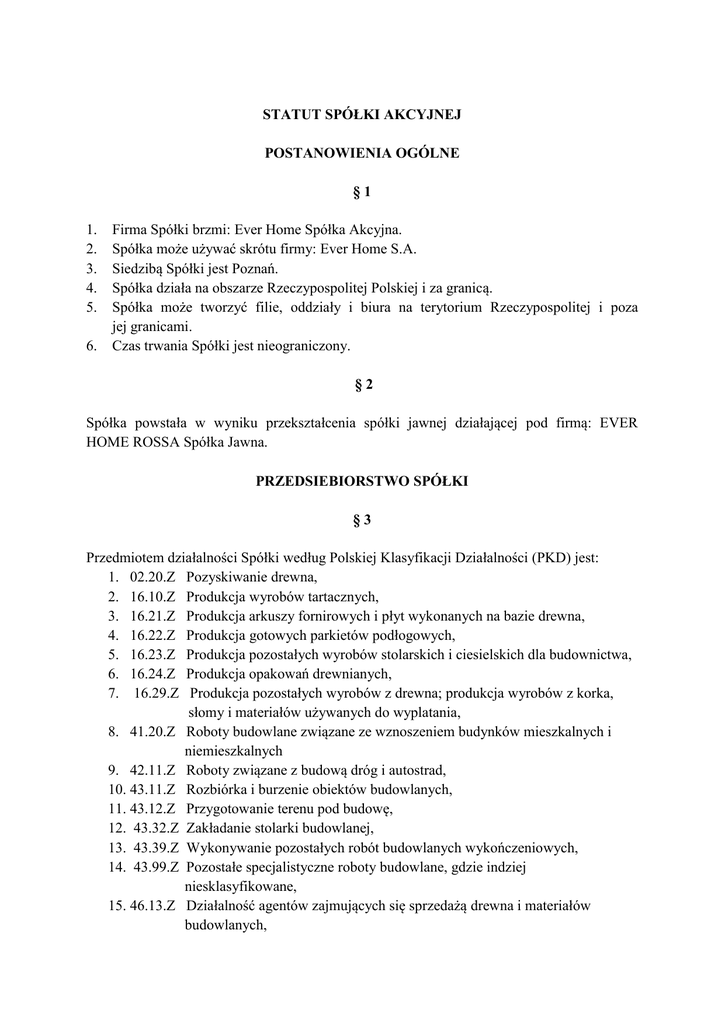 STATUT SPÓŁKI AKCYJNEJ

POSTANOWIENIA OGÓLNE

§ 1

1. Firma Spółki brzmi: Ever Home Spółka Akcyjna.
2. Spółka może używać skrótu firmy: Ever Home S.A.
3. Siedzibą Spółki jest Poznań.
4. Spółka działa na obszarze Rzeczypospolitej Polskiej i za granicą.
5. Spółka może tworzyć filie, oddziały i biura na terytorium Rzeczypospolitej i poza jej granicami.
6. Czas trwania Spółki jest nieograniczony.

§ 2

Spółka powstała w wyniku przekształcenia spółki jawnej działającej pod firmą: EVER HOME ROSSA Spółka Jawna.

PRZEDSIEBIORSTWO SPÓŁKI

§ 3

Przedmiotem działalności Spółki według Polskiej Klasyfikacji Działalności (PKD) jest:
1. 02.20.Z Pozyskiwanie drewna,
2. 16.10.Z Produkcja wyrobów tartacznych,
3. 16.21.Z Produkcja arkuszy fornirowych i płyt wykonanych na bazie drewna,
4. 16.22.Z Produkcja gotowych parkietów podłogowych,
5. 16.23.Z Produkcja pozostałych wyrobów stolarskich i ciesielskich dla budownictwa,
6. 16.24.Z Produkcja opakowań drewnianych,
7. 16.29.Z Produkcja pozostałych wyrobów z drewna; produkcja wyrobów z korka, słomy i materiałów używanych do wyplatania,
8. 41.20.Z Roboty budowlane związane ze wznoszeniem budynków mieszkalnych i niemieszkalnych
9. 42.11.Z Roboty związane z budową dróg i autostrad,
10. 43.11.Z Rozbiórka i burzenie obiektów budowlanych,
11. 43.12.Z Przygotowanie terenu pod budowę,
12. 43.32.Z Zakładanie stolarki budowlanej,
13. 43.39.Z Wykonywanie pozostałych robót budowlanych wykończeniowych,
14. 43.99.Z Pozostałe specjalistyczne roboty budowlane, gdzie indziej niesklasyfikowane,
15. 46.13.Z Działalność agentów zajmujących się sprzedażą drewna i materiałów budowlanych,